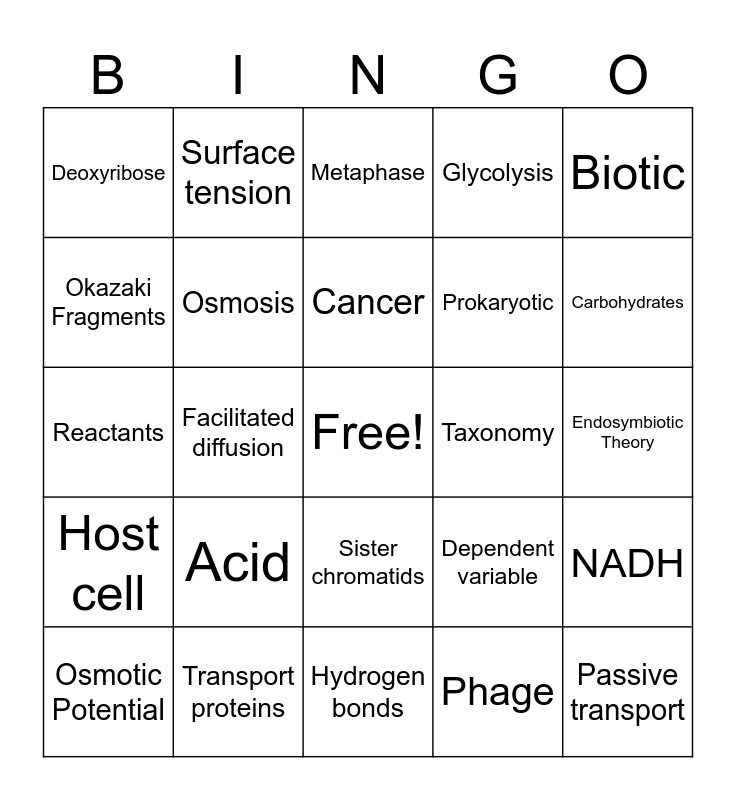 | B | I | N | G | O |
|---|---|---|---|---|
| Deoxyribose | Surface tension | Metaphase | Glycolysis | Biotic |
| Okazaki Fragments | Osmosis | Cancer | Prokaryotic | Carbohydrates |
| Reactants | Facilitated diffusion | Free! | Taxonomy | Endosymbiotic Theory |
| Host cell | Acid | Sister chromatids | Dependent variable | NADH |
| Osmotic Potential | Transport proteins | Hydrogen bonds | Phage | Passive transport |